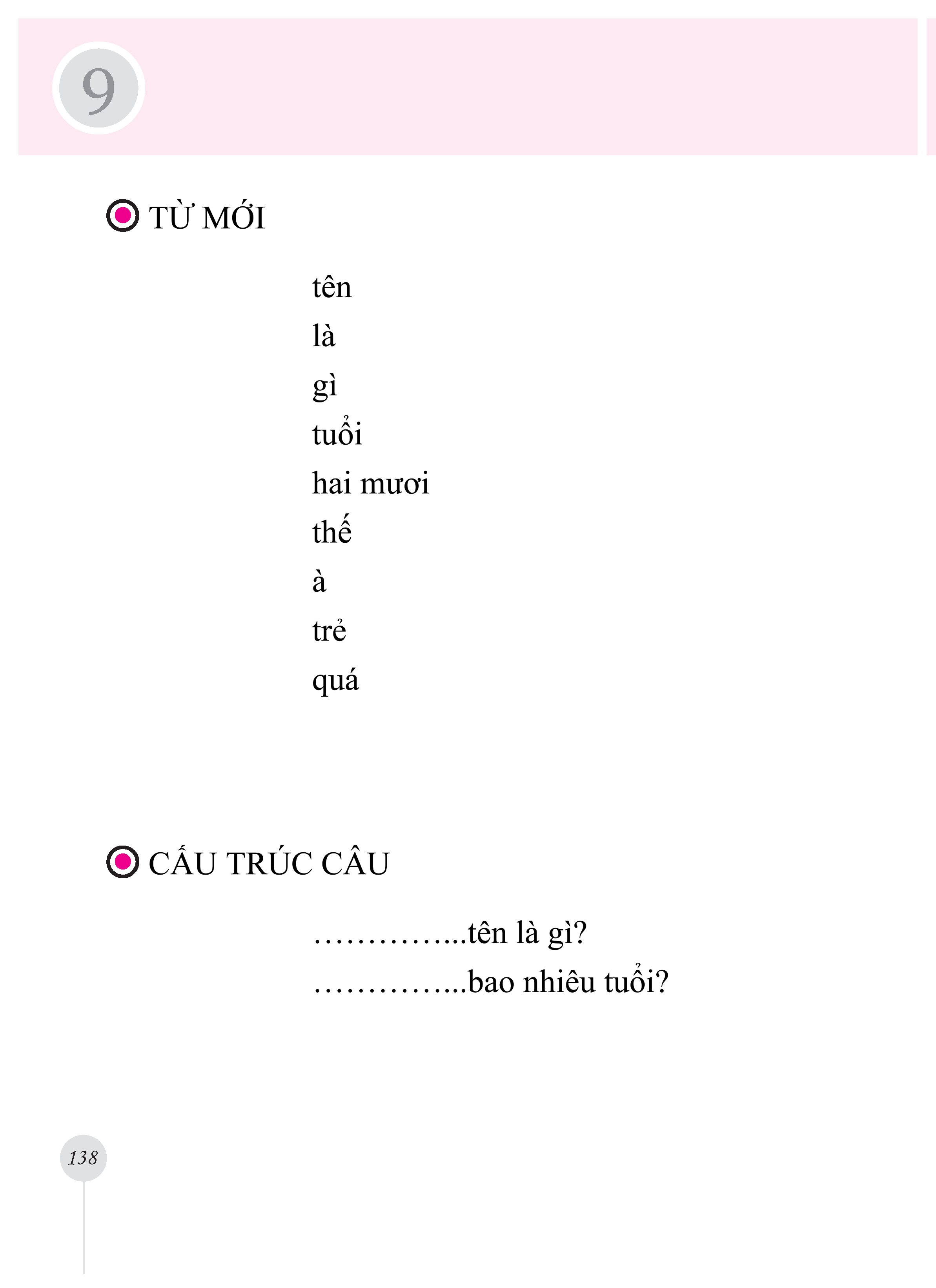 9

TỪ MỚI

tên
là
gì
tuổi
hai mươi
thế
à
trẻ
quá

CẤU TRÚC CÂU

____tên là gì?
____bao nhiêu tuổi?

138